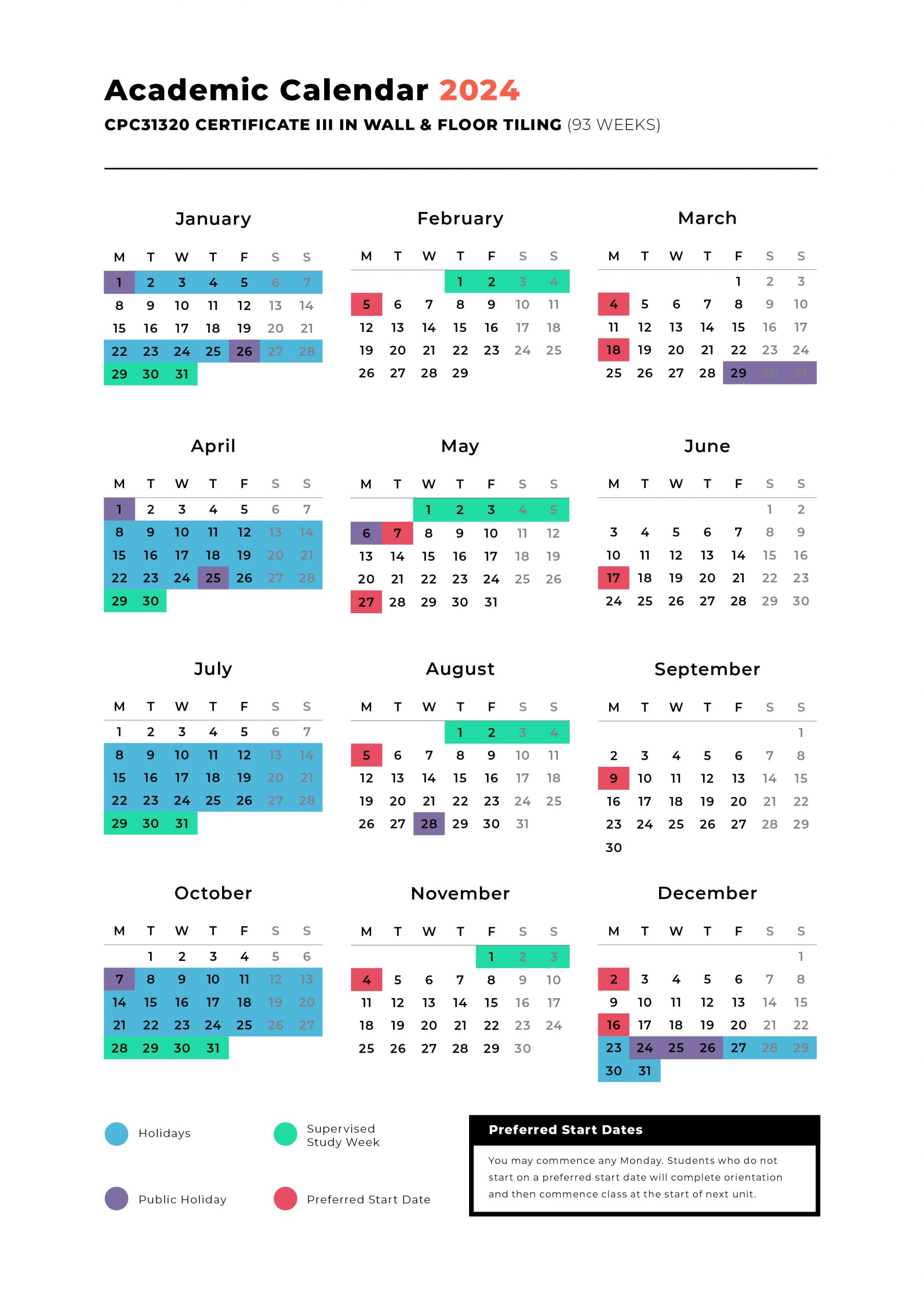 Academic Calendar 2024

CPC31320 CERTIFICATE III IN WALL & FLOOR TILING (93 WEEKS)

January

| M | T | W | T | F | S | S |
|---|---|---|---|---|---|---|
| 1 | 2 | 3 | 4 | 5 | 6 | 7 |
| 8 | 9 | 10 | 11 | 12 | 13 | 14 |
| 15 | 16 | 17 | 18 | 19 | 20 | 21 |
| 22 | 23 | 24 | 25 | 26 | 27 | 28 |
| 29 | 30 | 31 | | | | |

February

| M | T | W | T | F | S | S |
|---|---|---|---|---|---|---|
| | | | 1 | 2 | 3 | 4 |
| 5 | 6 | 7 | 8 | 9 | 10 | 11 |
| 12 | 13 | 14 | 15 | 16 | 17 | 18 |
| 19 | 20 | 21 | 22 | 23 | 24 | 25 |
| 26 | 27 | 28 | 29 | | | |

March

| M | T | W | T | F | S | S |
|---|---|---|---|---|---|---|
| | | | | 1 | 2 | 3 |
| 4 | 5 | 6 | 7 | 8 | 9 | 10 |
| 11 | 12 | 13 | 14 | 15 | 16 | 17 |
| 18 | 19 | 20 | 21 | 22 | 23 | 24 |
| 25 | 26 | 27 | 28 | 29 | 30 | 31 |

April

| M | T | W | T | F | S | S |
|---|---|---|---|---|---|---|
| 1 | 2 | 3 | 4 | 5 | 6 | 7 |
| 8 | 9 | 10 | 11 | 12 | 13 | 14 |
| 15 | 16 | 17 | 18 | 19 | 20 | 21 |
| 22 | 23 | 24 | 25 | 26 | 27 | 28 |
| 29 | 30 | | | | | |

May

| M | T | W | T | F | S | S |
|---|---|---|---|---|---|---|
| | | 1 | 2 | 3 | 4 | 5 |
| 6 | 7 | 8 | 9 | 10 | 11 | 12 |
| 13 | 14 | 15 | 16 | 17 | 18 | 19 |
| 20 | 21 | 22 | 23 | 24 | 25 | 26 |
| 27 | 28 | 29 | 30 | 31 | | |

June

| M | T | W | T | F | S | S |
|---|---|---|---|---|---|---|
| | | | | | 1 | 2 |
| 3 | 4 | 5 | 6 | 7 | 8 | 9 |
| 10 | 11 | 12 | 13 | 14 | 15 | 16 |
| 17 | 18 | 19 | 20 | 21 | 22 | 23 |
| 24 | 25 | 26 | 27 | 28 | 29 | 30 |

July

| M | T | W | T | F | S | S |
|---|---|---|---|---|---|---|
| 1 | 2 | 3 | 4 | 5 | 6 | 7 |
| 8 | 9 | 10 | 11 | 12 | 13 | 14 |
| 15 | 16 | 17 | 18 | 19 | 20 | 21 |
| 22 | 23 | 24 | 25 | 26 | 27 | 28 |
| 29 | 30 | 31 | | | | |

August

| M | T | W | T | F | S | S |
|---|---|---|---|---|---|---|
| | | | 1 | 2 | 3 | 4 |
| 5 | 6 | 7 | 8 | 9 | 10 | 11 |
| 12 | 13 | 14 | 15 | 16 | 17 | 18 |
| 19 | 20 | 21 | 22 | 23 | 24 | 25 |
| 26 | 27 | 28 | 29 | 30 | 31 | |

September

| M | T | W | T | F | S | S |
|---|---|---|---|---|---|---|
| | | | | | | 1 |
| 2 | 3 | 4 | 5 | 6 | 7 | 8 |
| 9 | 10 | 11 | 12 | 13 | 14 | 15 |
| 16 | 17 | 18 | 19 | 20 | 21 | 22 |
| 23 | 24 | 25 | 26 | 27 | 28 | 29 |
| 30 | | | | | | |

October

| M | T | W | T | F | S | S |
|---|---|---|---|---|---|---|
| | 1 | 2 | 3 | 4 | 5 | 6 |
| 7 | 8 | 9 | 10 | 11 | 12 | 13 |
| 14 | 15 | 16 | 17 | 18 | 19 | 20 |
| 21 | 22 | 23 | 24 | 25 | 26 | 27 |
| 28 | 29 | 30 | 31 | | | |

November

| M | T | W | T | F | S | S |
|---|---|---|---|---|---|---|
| | | | | 1 | 2 | 3 |
| 4 | 5 | 6 | 7 | 8 | 9 | 10 |
| 11 | 12 | 13 | 14 | 15 | 16 | 17 |
| 18 | 19 | 20 | 21 | 22 | 23 | 24 |
| 25 | 26 | 27 | 28 | 29 | 30 | |

December

| M | T | W | T | F | S | S |
|---|---|---|---|---|---|---|
| | | | | | | 1 |
| 2 | 3 | 4 | 5 | 6 | 7 | 8 |
| 9 | 10 | 11 | 12 | 13 | 14 | 15 |
| 16 | 17 | 18 | 19 | 20 | 21 | 22 |
| 23 | 24 | 25 | 26 | 27 | 28 | 29 |
| 30 | 31 | | | | | |

Holidays

Supervised Study Week

Public Holiday

Preferred Start Date

Preferred Start Dates

You may commence any Monday. Students who do not start on a preferred start date will complete orientation and then commence class at the start of next unit.